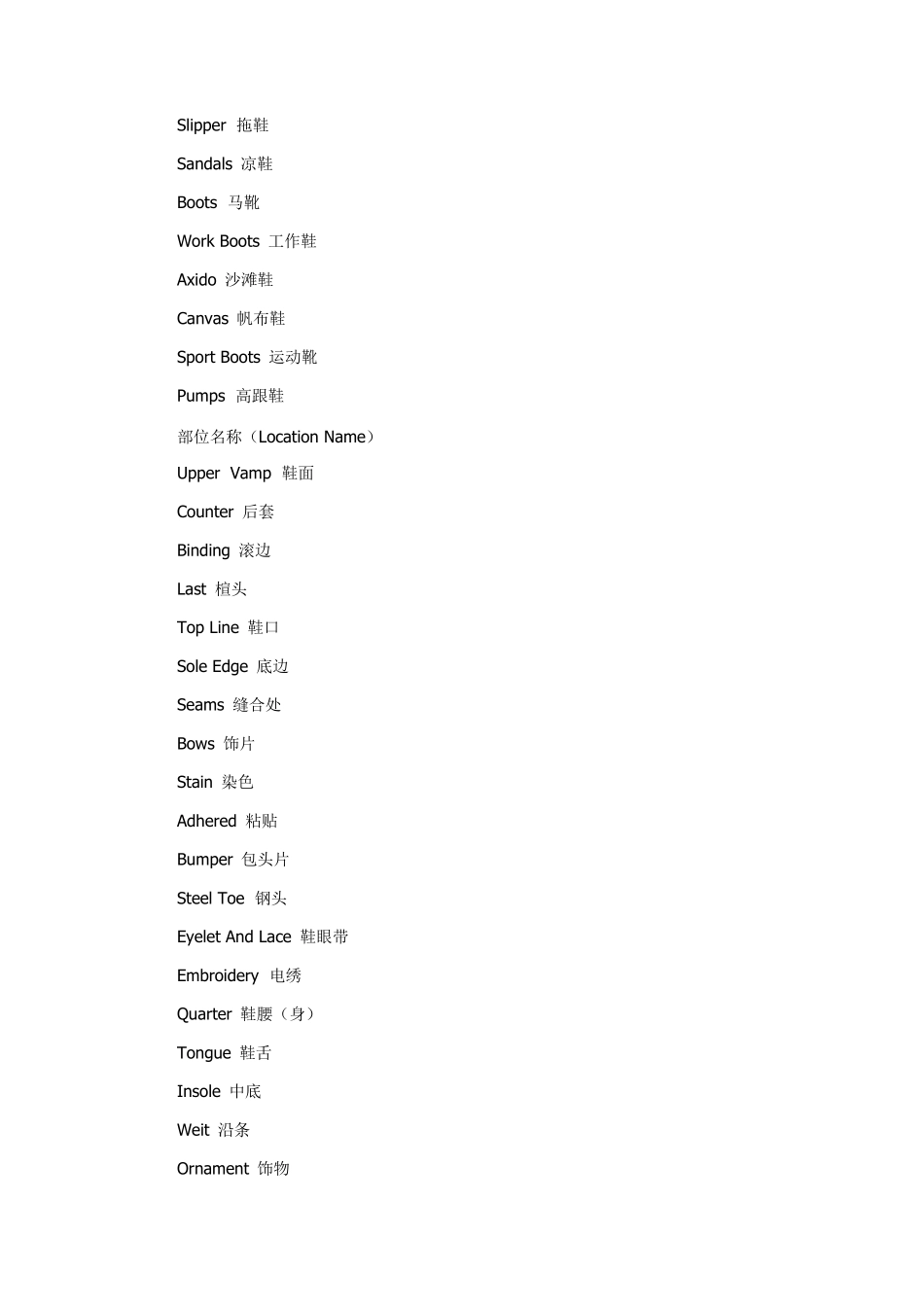 Slipper 拖鞋

Sandals 凉鞋

Boots 马靴

Work Boots 工作鞋

Axido 沙滩鞋

Canvas 帆布鞋

Sport Boots 运动靴

Pumps 高跟鞋

部位名称（Location Name）

Upper Vamp 鞋面

Counter 后套

Binding 滚边

Last 楦头

Top Line 鞋口

Sole Edge 底边

Seams 缝合处

Bows 饰片

Stain 染色

Adhered 粘贴

Bumper 包头片

Steel Toe 钢头

Eyelet And Lace 鞋眼带

Embroidery 电绣

Quarter 鞋腰（身）

Tongue 鞋舌

Insole 中底

Weit 沿条

Ornament 饰物